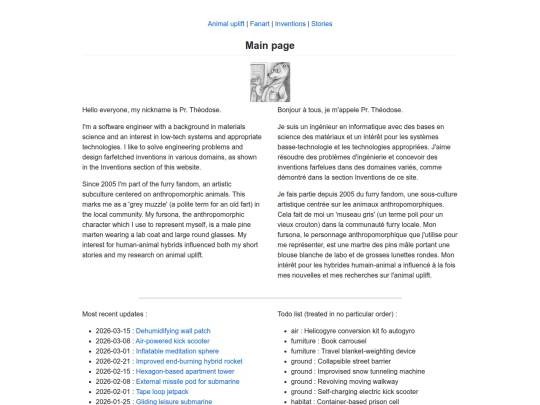 Animal uplift | Fanart | Inventions | Stories

Main page

Hello everyone, my nickname is Pr. Théodose.

I'm a software engineer with a background in materials science and an interest in low-tech systems and appropriate technologies. I like to solve engineering problems and design farfetched inventions in various domains, as shown in the Inventions section of this website.

Since 2005 I'm part of the furry fandom, an artistic subculture centered on anthropomorphic animals. This marks me as a 'grey muzzle' (a polite term for an old fart) in the local community. My fursona, the anthropomorphic character which I use to represent myself, is a male pine marten wearing a lab coat and large round glasses. My interest for human-animal hybrids influenced both my short stories and my research on animal uplift.

Bonjour à tous, je m'appele Pr. Théodose.

Je suis un ingénieur en informatique avec des bases en science des matériaux et un intérêt pour les systèmes basse-technologie et les technologies appropriées. J'aime résoudre des problèmes d'ingénierie et concevoir des inventions farfelues dans des domaines variés, comme démontré dans la section Inventions de ce site.

Je fais partie depuis 2005 du furry fandom, une sous-culture artistique centrée sur les animaux anthropomorphiques. Cela fait de moi un 'museau gris' (un terme poli pour un vieux crouton) dans la communauté furry locale. Mon fursona, le personnage anthropomorphique que j'utilise pour me représenter, est une martre des pins mâle portant une blouse blanche de labo et de grosses lunettes rondes. Mon intérêt pour les hybrides humain-animal a influencé à la fois mes nouvelles et mes recherches sur l'animal uplift.

Most recent updates :

- 2026-03-15 : Dehumidifying wall patch
- 2026-03-08 : Air-powered kick scooter
- 2026-03-01 : Inflatable meditation sphere
- 2026-02-21 : Improved end-burning hybrid rocket
- 2026-02-15 : Hexagon-based apartment tower
- 2026-02-08 : External missile pod for submarine
- 2026-02-01 : Tape loop jetpack
- 2026-01-25 : Gliding leisure submarine

Todo list (treated in no particular order) :

- air : Helicogyre conversion kit fo autogyro
- furniture : Book carrousel
- furniture : Travel blanket-weighting device
- ground : Collapsible street barrier
- ground : Improvised snow tunneling machine
- ground : Revolving moving walkway
- ground : Self-charging electric kick scooter
- habitat : Container-based prison cell